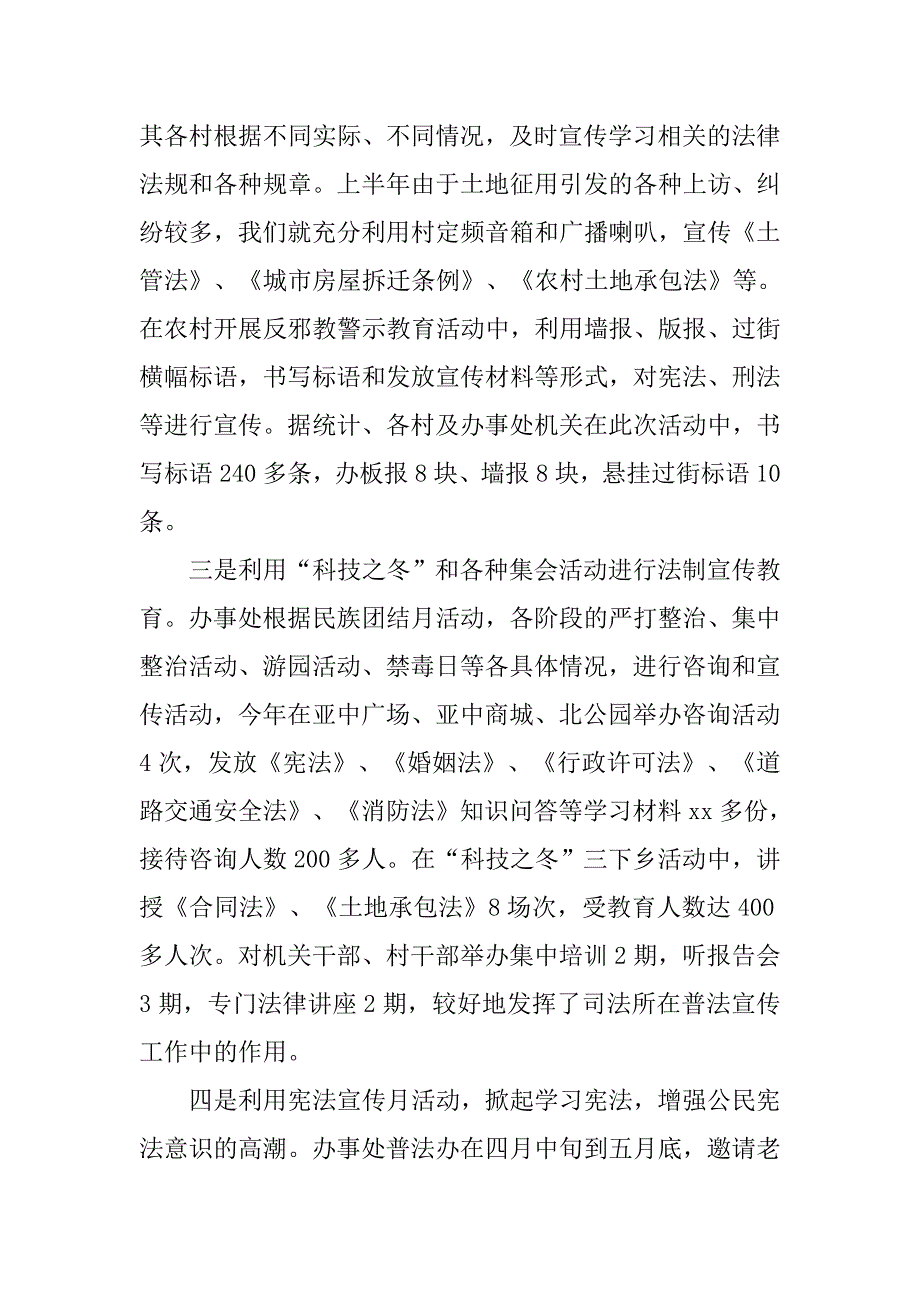 其各村根据不同实际、不同情况，及时宣传学习相关的法律法规和各种规章。上半年由于土地征用引发的各种上访、纠纷较多，我们就充分利用村定频音箱和广播喇叭，宣传《土管法》、《城市房屋拆迁条例》、《农村土地承包法》等。在农村开展反邪教警示教育活动中，利用墙报、版报、过街横幅标语，书写标语和发放宣传材料等形式，对宪法、刑法等进行宣传。据统计、各村及办事处机关在此次活动中，书写标语 240 多条，办板报 8 块、墙报 8 块，悬挂过街标语 10 条。

三是利用“科技之冬”和各种集会活动进行法制宣传教育。办事处根据民族团结月活动，各阶段的严打整治、集中整治活动、游园活动、禁毒日等各具体情况，进行咨询和宣传活动，今年在亚中广场、亚中商城、北公园举办咨询活动 4 次，发放《宪法》、《婚姻法》、《行政许可法》、《道路交通安全法》、《消防法》知识问答等学习材料 xx 多份，接待咨询人数 200 多人。在“科技之冬”三下乡活动中，讲授《合同法》、《土地承包法》8 场次，受教育人数达 400 多人次。对机关干部、村干部举办集中培训 2 期，听报告会 3 期，专门法律讲座 2 期，较好地发挥了司法所在普法宣传工作中的作用。

四是利用宪法宣传月活动，掀起学习宪法，增强公民宪法意识的高潮。办事处普法办在四月中旬到五月底，邀请老